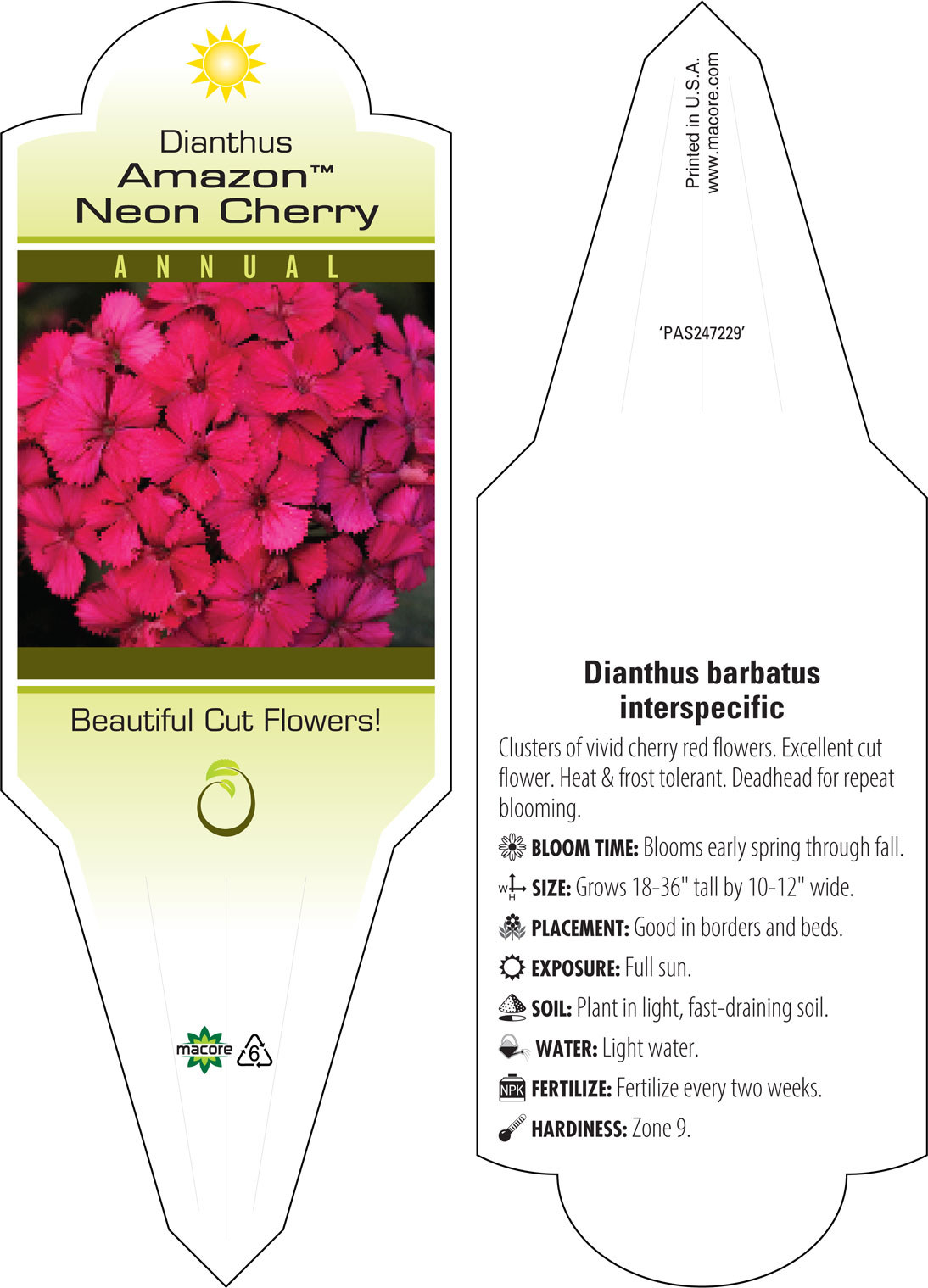 Dianthus
Amazon™
Neon Cherry

ANNUAL

Beautiful Cut Flowers!

macore 6

Printed in U.S.A.
www.macore.com

'PAS247229'

Dianthus barbatus interspecific

Clusters of vivid cherry red flowers. Excellent cut flower. Heat & frost tolerant. Deadhead for repeat blooming.

BLOOM TIME: Blooms early spring through fall.

W H SIZE: Grows 18-36" tall by 10-12" wide.

PLACEMENT: Good in borders and beds.

EXPOSURE: Full sun.

SOIL: Plant in light, fast-draining soil.

WATER: Light water.

NPK FERTILIZE: Fertilize every two weeks.

HARDINESS: Zone 9.